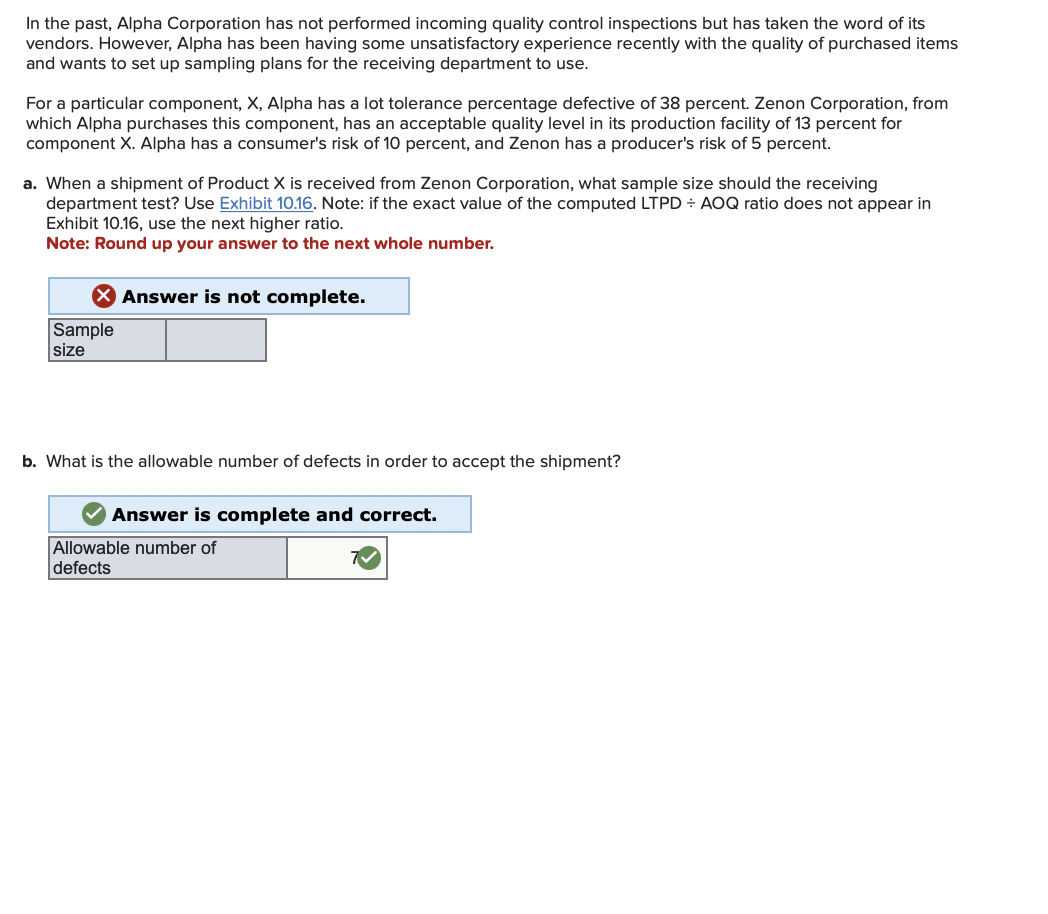 In the past, Alpha Corporation has not performed incoming quality control inspections but has taken the word of its vendors. However, Alpha has been having some unsatisfactory experience recently with the quality of purchased items and wants to set up sampling plans for the receiving department to use.

For a particular component, X, Alpha has a lot tolerance percentage defective of 38 percent. Zenon Corporation, from which Alpha purchases this component, has an acceptable quality level in its production facility of 13 percent for component X. Alpha has a consumer's risk of 10 percent, and Zenon has a producer's risk of 5 percent.

a. When a shipment of Product X is received from Zenon Corporation, what sample size should the receiving department test? Use Exhibit 10.16. Note: if the exact value of the computed LTPD ÷ AOQ ratio does not appear in Exhibit 10.16, use the next higher ratio.
Note: Round up your answer to the next whole number.

Answer is not complete.

| Sample size | |
|---|---|

b. What is the allowable number of defects in order to accept the shipment?

Answer is complete and correct.

| Allowable number of defects | 7 |
|---|---|